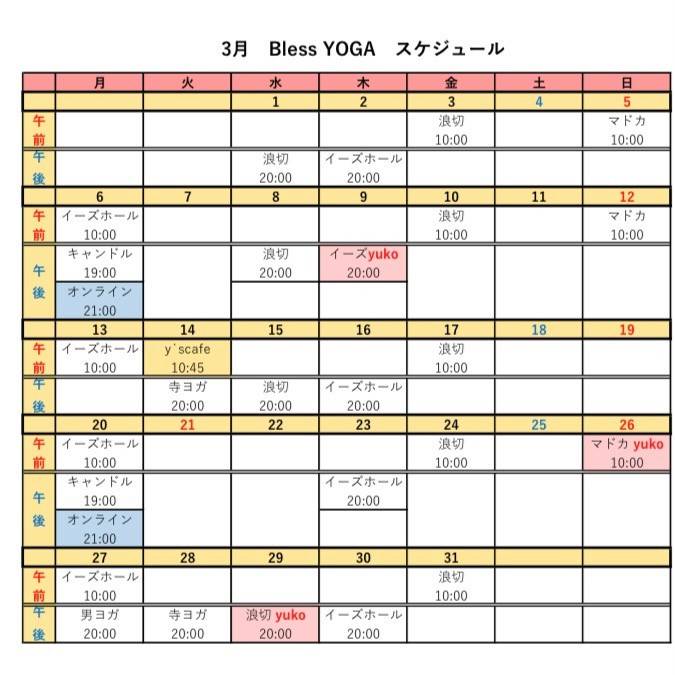 3月　Bless YOGA　スケジュール

| | 月 | 火 | 水 | 木 | 金 | 土 | 日 |
|---|---|---|---|---|---|---|---|
| | | | 1 | 2 | 3 | 4 | 5 |
| 午前 | | | | | 浪切 10:00 | | マドカ 10:00 |
| 午後 | | | 浪切 20:00 | イーズホール 20:00 | | | |
| | 6 | 7 | 8 | 9 | 10 | 11 | 12 |
| 午前 | イーズホール 10:00 | | | | 浪切 10:00 | | マドカ 10:00 |
| 午後 | キャンドル 19:00 オンライン 21:00 | | 浪切 20:00 | イーズyuko 20:00 | | | |
| | 13 | 14 | 15 | 16 | 17 | 18 | 19 |
| 午前 | イーズホール 10:00 | y`scafe 10:45 | | | 浪切 10:00 | | |
| 午後 | | 寺ヨガ 20:00 | 浪切 20:00 | イーズホール 20:00 | | | |
| | 20 | 21 | 22 | 23 | 24 | 25 | 26 |
| 午前 | イーズホール 10:00 | | | | 浪切 10:00 | | マドカ yuko 10:00 |
| 午後 | キャンドル 19:00 オンライン 21:00 | | | イーズホール 20:00 | | | |
| | 27 | 28 | 29 | 30 | 31 | | |
| 午前 | イーズホール 10:00 | | | | 浪切 10:00 | | |
| 午後 | 男ヨガ 20:00 | 寺ヨガ 20:00 | 浪切 yuko 20:00 | イーズホール 20:00 | | | |